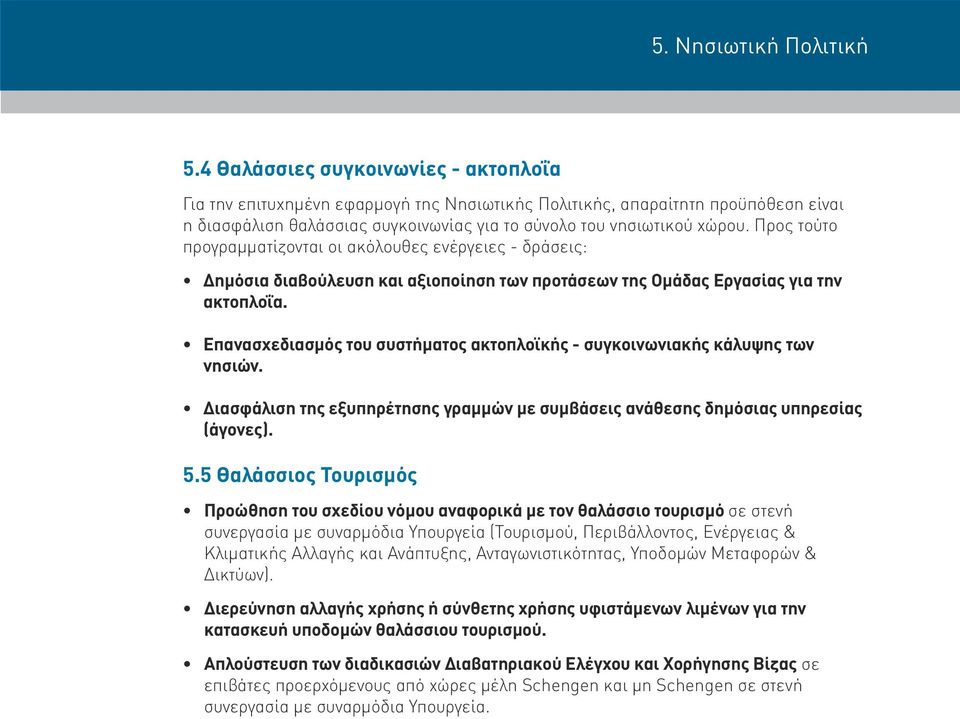 5. Νησιωτική Πολιτική

5.4 Θαλάσσιες συγκοινωνίες - ακτοπλοΐα

Για την επιτυχημένη εφαρμογή της Νησιωτικής Πολιτικής, απαραίτητη προϋπόθεση είναι η διασφάλιση θαλάσσιας συγκοινωνίας για το σύνολο του νησιωτικού χώρου. Προς τούτο προγραμματίζονται οι ακόλουθες ενέργειες - δράσεις:

• Δημόσια διαβούλευση και αξιοποίηση των προτάσεων της Ομάδας Εργασίας για την ακτοπλοΐα.

• Επανασχεδιασμός του συστήματος ακτοπλοϊκής - συγκοινωνιακής κάλυψης των νησιών.

• Διασφάλιση της εξυπηρέτησης γραμμών με συμβάσεις ανάθεσης δημόσιας υπηρεσίας (άγονες).

5.5 Θαλάσσιος Τουρισμός

• Προώθηση του σχεδίου νόμου αναφορικά με τον θαλάσσιο τουρισμό σε στενή συνεργασία με συναρμόδια Υπουργεία (Τουρισμού, Περιβάλλοντος, Ενέργειας & Κλιματικής Αλλαγής και Ανάπτυξης, Ανταγωνιστικότητας, Υποδομών Μεταφορών & Δικτύων).

• Διερεύνηση αλλαγής χρήσης ή σύνθετης χρήσης υφιστάμενων λιμένων για την κατασκευή υποδομών θαλάσσιου τουρισμού.

• Απλούστευση των διαδικασιών Διαβατηριακού Ελέγχου και Χορήγησης Βίζας σε επιβάτες προερχόμενους από χώρες μέλη Schengen και μη Schengen σε στενή συνεργασία με συναρμόδια Υπουργεία.